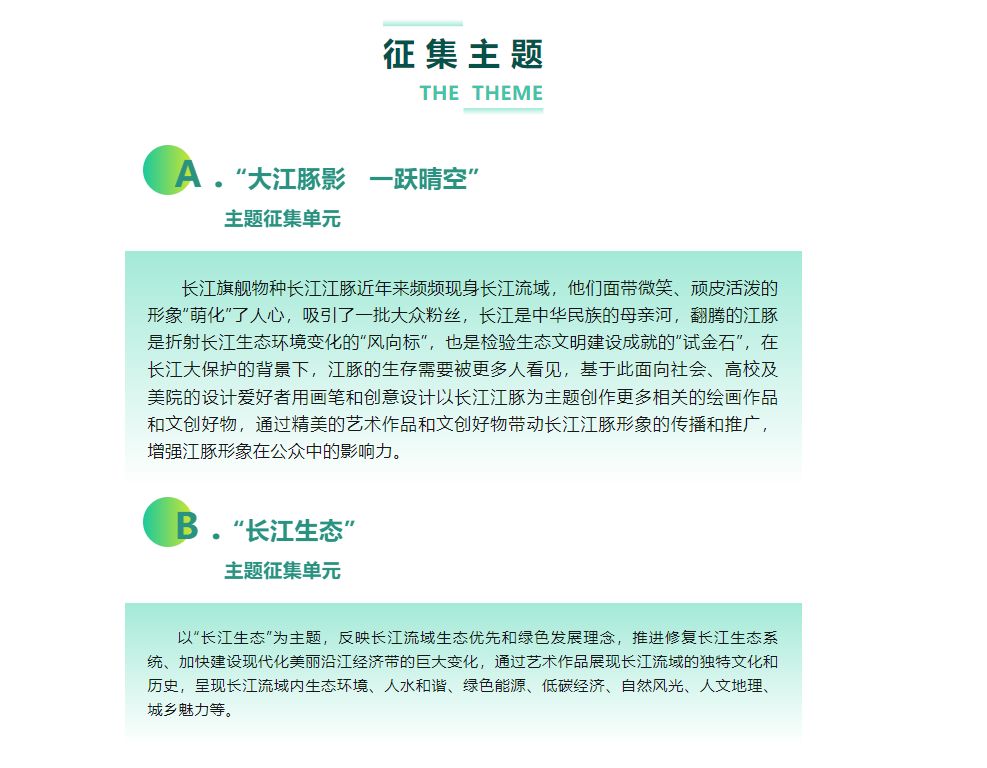 征集主题
THE THEME

A．“大江豚影　一跃晴空”
主题征集单元

长江旗舰物种长江江豚近年来频频现身长江流域，他们面带微笑、顽皮活泼的形象“萌化”了人心，吸引了一批大众粉丝，长江是中华民族的母亲河，翻腾的江豚是折射长江生态环境变化的“风向标”，也是检验生态文明建设成就的“试金石”，在长江大保护的背景下，江豚的生存需要被更多人看见，基于此面向社会、高校及美院的设计爱好者用画笔和创意设计以长江江豚为主题创作更多相关的绘画作品和文创好物，通过精美的艺术作品和文创好物带动长江江豚形象的传播和推广，增强江豚形象在公众中的影响力。

B．“长江生态”
主题征集单元

以“长江生态”为主题，反映长江流域生态优先和绿色发展理念，推进修复长江生态系统、加快建设现代化美丽沿江经济带的巨大变化，通过艺术作品展现长江流域的独特文化和历史，呈现长江流域内生态环境、人水和谐、绿色能源、低碳经济、自然风光、人文地理、城乡魅力等。